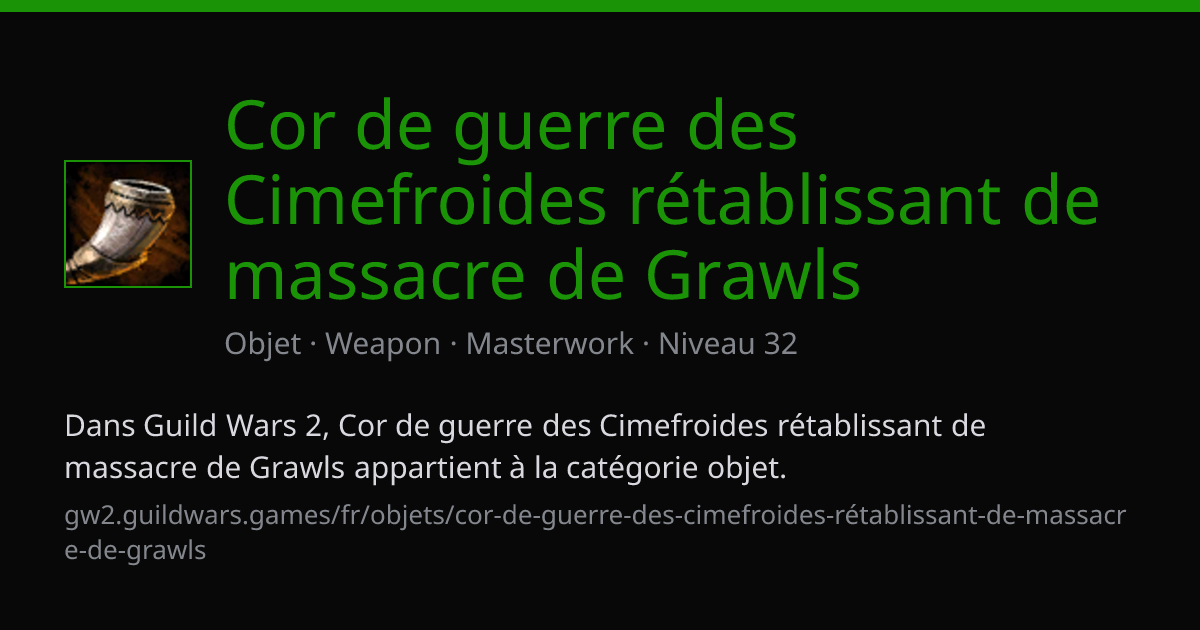 Cor de guerre des Cimefroides rétablissant de massacre de Grawls

Objet · Weapon · Masterwork · Niveau 32

Dans Guild Wars 2, Cor de guerre des Cimefroides rétablissant de massacre de Grawls appartient à la catégorie objet.

gw2.guildwars.games/fr/objets/cor-de-guerre-des-cimefroides-rétablissant-de-massacre-de-grawls